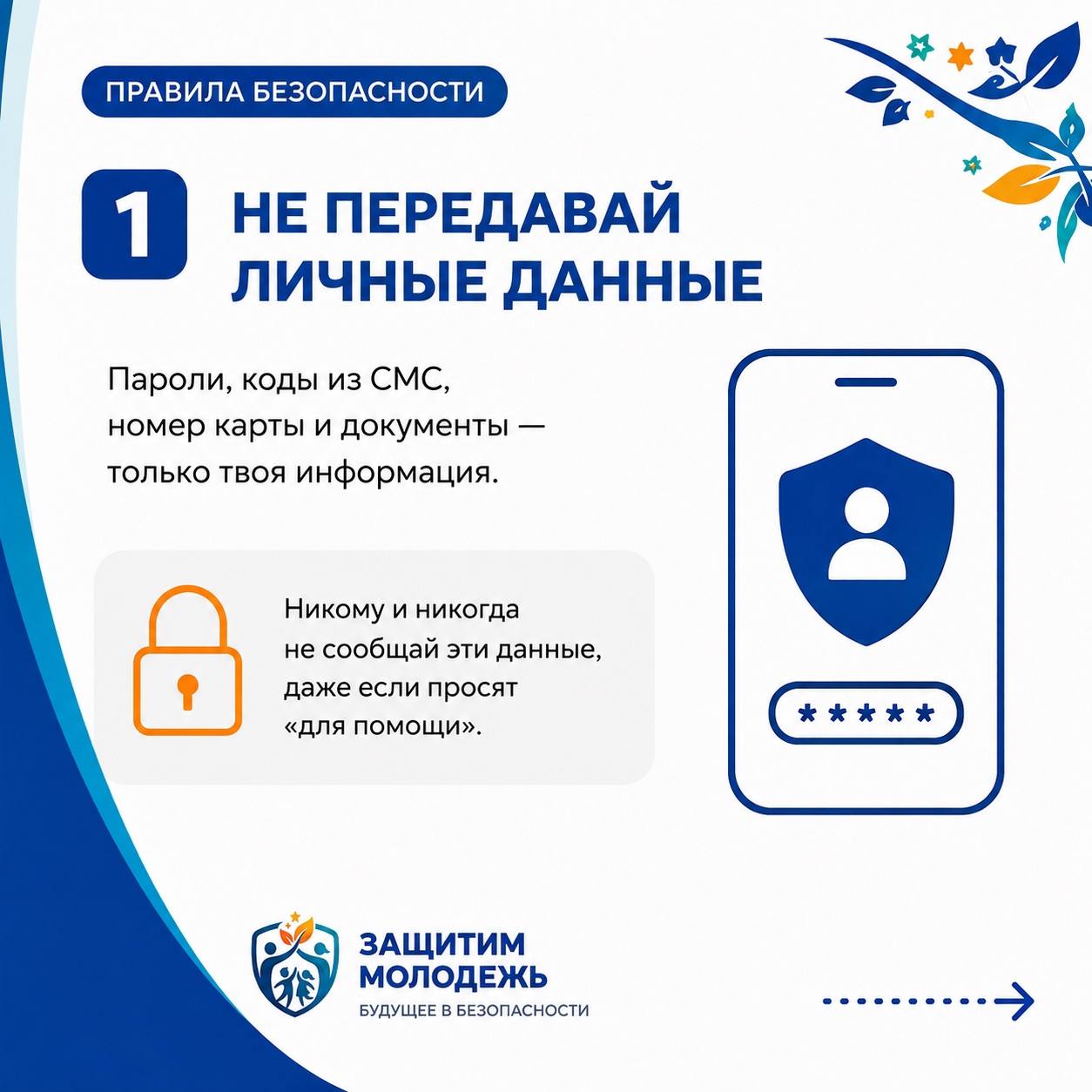 ПРАВИЛА БЕЗОПАСНОСТИ

1 НЕ ПЕРЕДАВАЙ ЛИЧНЫЕ ДАННЫЕ

Пароли, коды из СМС, номер карты и документы — только твоя информация.

Никому и никогда не сообщай эти данные, даже если просят «для помощи».

*****

ЗАЩИТИМ МОЛОДЕЖЬ
БУДУЩЕЕ В БЕЗОПАСНОСТИ